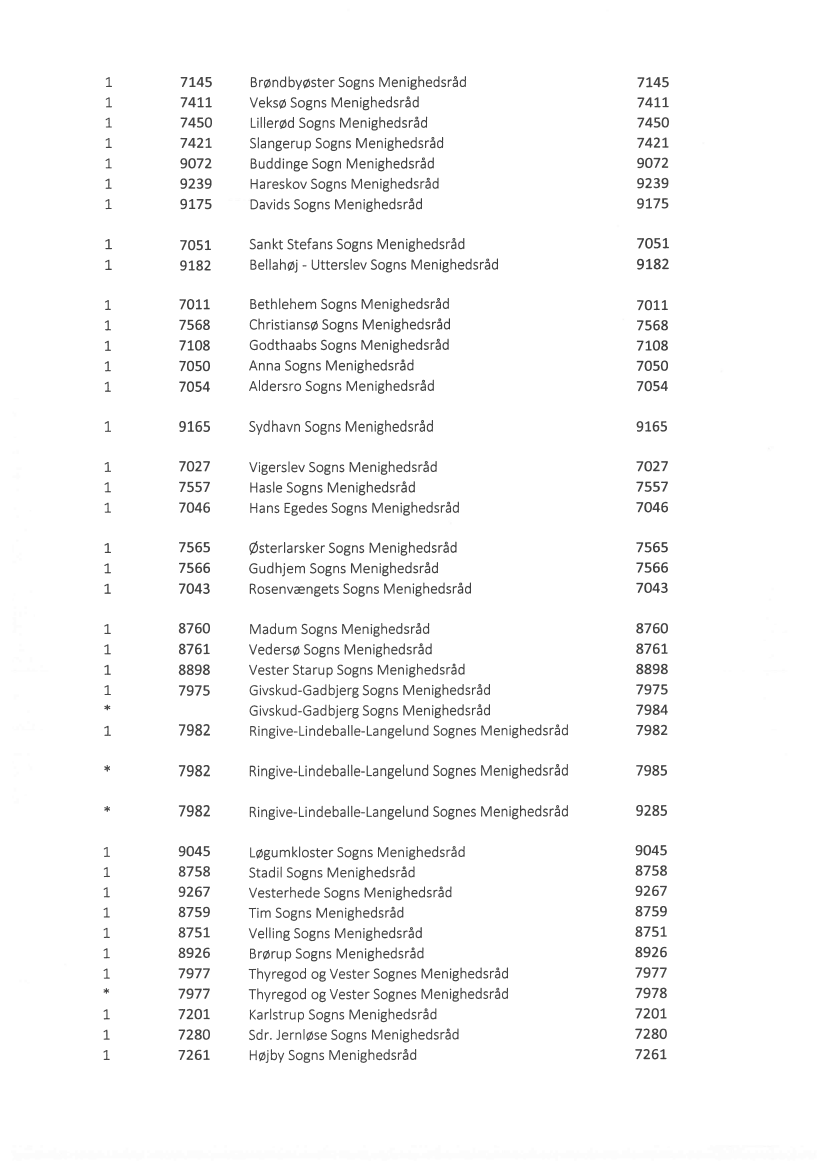 | | | | |
|---|---|---|---|
| 1 | 7145 | Brøndbyøster Sogns Menighedsråd | 7145 |
| 1 | 7411 | Veksø Sogns Menighedsråd | 7411 |
| 1 | 7450 | Lillerød Sogns Menighedsråd | 7450 |
| 1 | 7421 | Slangerup Sogns Menighedsråd | 7421 |
| 1 | 9072 | Buddinge Sogn Menighedsråd | 9072 |
| 1 | 9239 | Hareskov Sogns Menighedsråd | 9239 |
| 1 | 9175 | Davids Sogns Menighedsråd | 9175 |
| 1 | 7051 | Sankt Stefans Sogns Menighedsråd | 7051 |
| 1 | 9182 | Bellahøj - Utterslev Sogns Menighedsråd | 9182 |
| 1 | 7011 | Bethlehem Sogns Menighedsråd | 7011 |
| 1 | 7568 | Christiansø Sogns Menighedsråd | 7568 |
| 1 | 7108 | Godthaabs Sogns Menighedsråd | 7108 |
| 1 | 7050 | Anna Sogns Menighedsråd | 7050 |
| 1 | 7054 | Aldersro Sogns Menighedsråd | 7054 |
| 1 | 9165 | Sydhavn Sogns Menighedsråd | 9165 |
| 1 | 7027 | Vigerslev Sogns Menighedsråd | 7027 |
| 1 | 7557 | Hasle Sogns Menighedsråd | 7557 |
| 1 | 7046 | Hans Egedes Sogns Menighedsråd | 7046 |
| 1 | 7565 | Østerlarsker Sogns Menighedsråd | 7565 |
| 1 | 7566 | Gudhjem Sogns Menighedsråd | 7566 |
| 1 | 7043 | Rosenvængets Sogns Menighedsråd | 7043 |
| 1 | 8760 | Madum Sogns Menighedsråd | 8760 |
| 1 | 8761 | Vedersø Sogns Menighedsråd | 8761 |
| 1 | 8898 | Vester Starup Sogns Menighedsråd | 8898 |
| 1 | 7975 | Givskud-Gadbjerg Sogns Menighedsråd | 7975 |
| * | | Givskud-Gadbjerg Sogns Menighedsråd | 7984 |
| 1 | 7982 | Ringive-Lindeballe-Langelund Sognes Menighedsråd | 7982 |
| * | 7982 | Ringive-Lindeballe-Langelund Sognes Menighedsråd | 7985 |
| * | 7982 | Ringive-Lindeballe-Langelund Sognes Menighedsråd | 9285 |
| 1 | 9045 | Løgumkloster Sogns Menighedsråd | 9045 |
| 1 | 8758 | Stadil Sogns Menighedsråd | 8758 |
| 1 | 9267 | Vesterhede Sogns Menighedsråd | 9267 |
| 1 | 8759 | Tim Sogns Menighedsråd | 8759 |
| 1 | 8751 | Velling Sogns Menighedsråd | 8751 |
| 1 | 8926 | Brørup Sogns Menighedsråd | 8926 |
| 1 | 7977 | Thyregod og Vester Sognes Menighedsråd | 7977 |
| * | 7977 | Thyregod og Vester Sognes Menighedsråd | 7978 |
| 1 | 7201 | Karlstrup Sogns Menighedsråd | 7201 |
| 1 | 7280 | Sdr. Jernløse Sogns Menighedsråd | 7280 |
| 1 | 7261 | Højby Sogns Menighedsråd | 7261 |